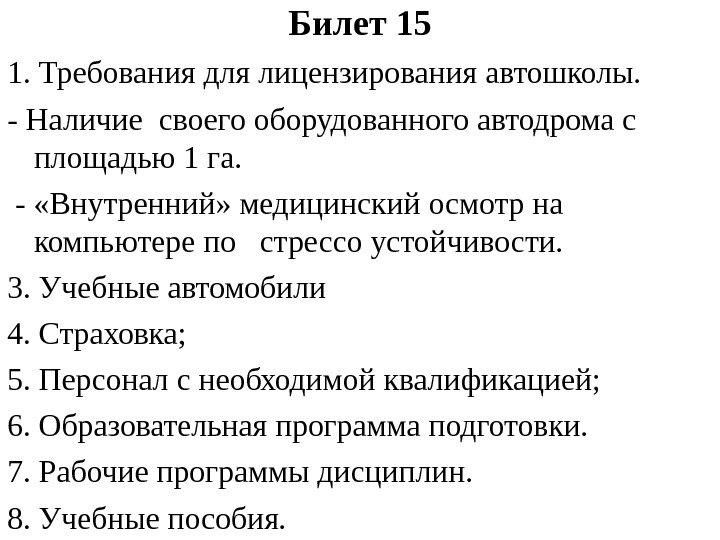 Билет 15

1. Требования для лицензирования автошколы.

- Наличие своего оборудованного автодрома с площадью 1 га.

- «Внутренний» медицинский осмотр на компьютере по стрессо устойчивости.

3. Учебные автомобили

4. Страховка;

5. Персонал с необходимой квалификацией;

6. Образовательная программа подготовки.

7. Рабочие программы дисциплин.

8. Учебные пособия.